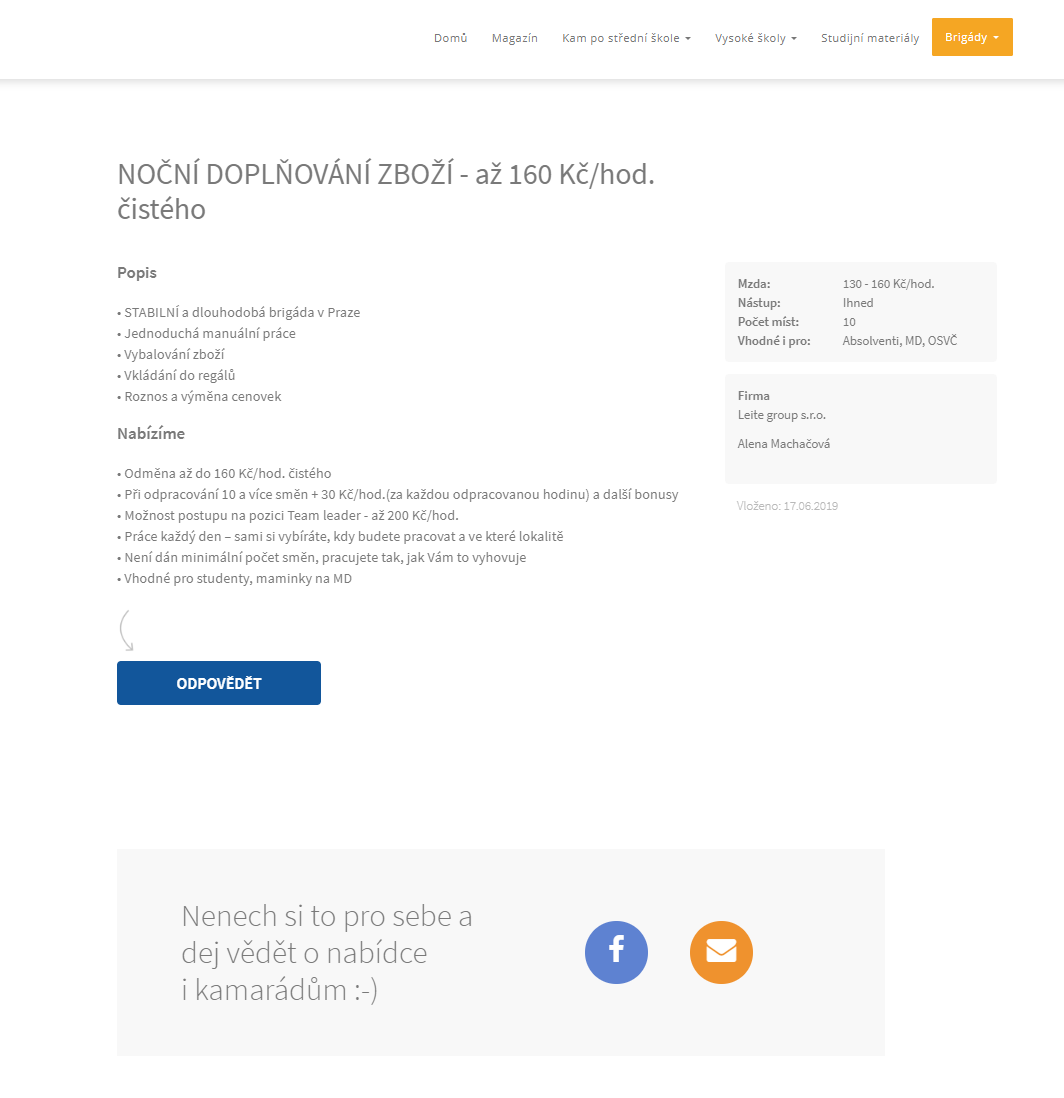 Domů Magazín Kam po střední škole Vysoké školy Studijní materiály Brigády

NOČNÍ DOPLŇOVÁNÍ ZBOŽÍ - až 160 Kč/hod. čistého

Popis

• STABILNÍ a dlouhodobá brigáda v Praze
• Jednoduchá manuální práce
• Vybalování zboží
• Vkládání do regálů
• Roznos a výměna cenovek

Nabízíme

• Odměna až do 160 Kč/hod. čistého
• Při odpracování 10 a více směn + 30 Kč/hod.(za každou odpracovanou hodinu) a další bonusy
• Možnost postupu na pozici Team leader - až 200 Kč/hod.
• Práce každý den – sami si vybíráte, kdy budete pracovat a ve které lokalitě
• Není dán minimální počet směn, pracujete tak, jak Vám to vyhovuje
• Vhodné pro studenty, maminky na MD

ODPOVĚDĚT

| Mzda: | 130 - 160 Kč/hod. |
|---|---|
| Nástup: | Ihned |
| Počet míst: | 10 |
| Vhodné i pro: | Absolventi, MD, OSVČ |

Firma
Leite group s.r.o.

Alena Machačová

Vloženo: 17.06.2019

Nenech si to pro sebe a dej vědět o nabídce i kamarádům :-)